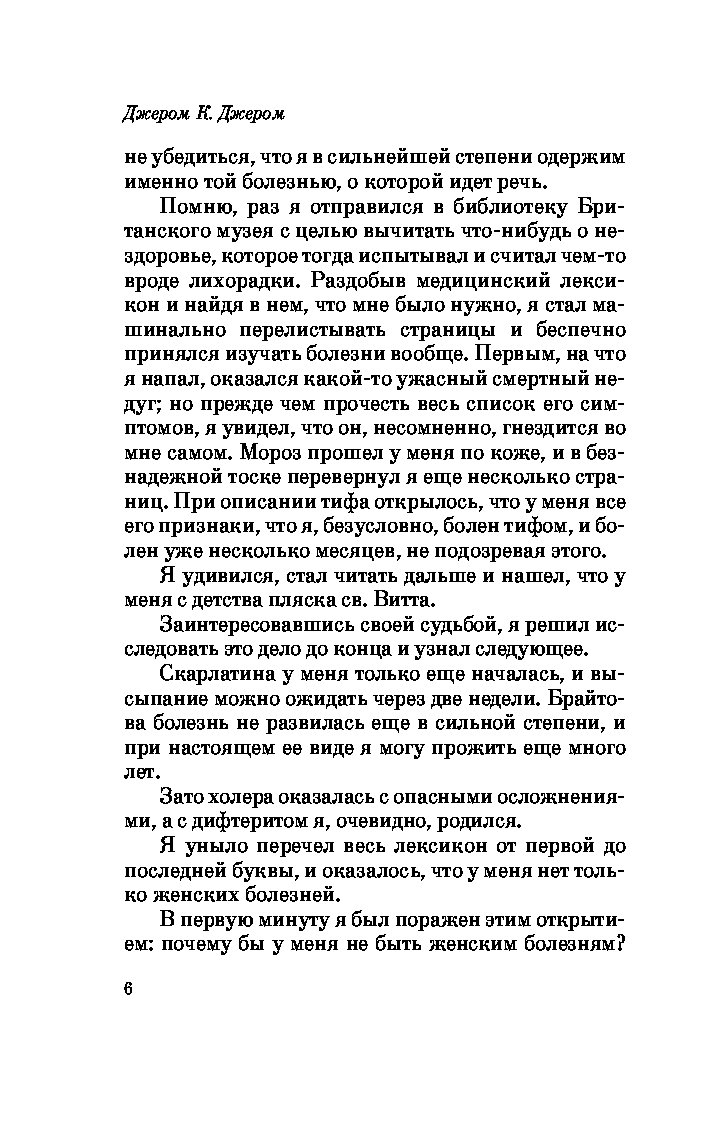 Джером К. Джером

не убедиться, что я в сильнейшей степени одержим именно той болезнью, о которой идет речь.

Помню, раз я отправился в библиотеку Британского музея с целью вычитать что-нибудь о нездоровье, которое тогда испытывал и считал чем-то вроде лихорадки. Раздобыв медицинский лексикон и найдя в нем, что мне было нужно, я стал машинально перелистывать страницы и беспечно принялся изучать болезни вообще. Первым, на что я напал, оказался какой-то ужасный смертный недуг; но прежде чем прочесть весь список его симптомов, я увидел, что он, несомненно, гнездится во мне самом. Мороз прошел у меня по коже, и в безнадежной тоске перевернул я еще несколько страниц. При описании тифа открылось, что у меня все его признаки, что я, безусловно, болен тифом, и болен уже несколько месяцев, не подозревая этого.

Я удивился, стал читать дальше и нашел, что у меня с детства пляска св. Витта.

Заинтересовавшись своей судьбой, я решил исследовать это дело до конца и узнал следующее.

Скарлатина у меня только еще началась, и высыпание можно ожидать через две недели. Брайтова болезнь не развилась еще в сильной степени, и при настоящем ее виде я могу прожить еще много лет.

Зато холера оказалась с опасными осложнениями, а с дифтеритом я, очевидно, родился.

Я уныло перечел весь лексикон от первой до последней буквы, и оказалось, что у меня нет только женских болезней.

В первую минуту я был поражен этим открытием: почему бы у меня не быть женским болезням?

6